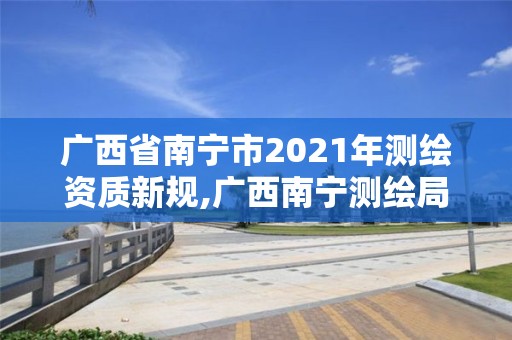 广西省南宁市2021年测绘资质新规,广西南宁测绘局